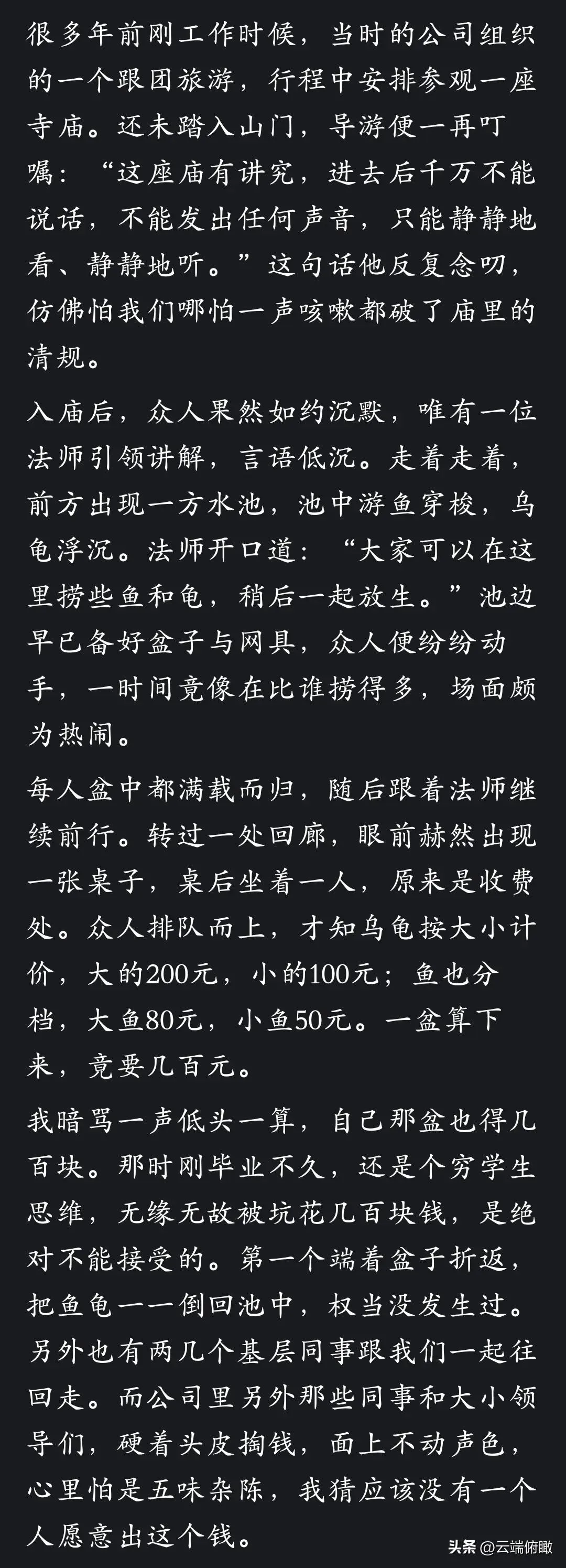 很多年前刚工作时候，当时的公司组织的一个跟团旅游，行程中安排参观一座寺庙。还未踏入山门，导游便一再叮嘱：“这座庙有讲究，进去后千万不能说话，不能发出任何声音，只能静静地看、静静地听。”这句话他反复念叨，仿佛怕我们哪怕一声咳嗽都破了庙里的清规。

入庙后，众人果然如约沉默，唯有一位法师引领讲解，言语低沉。走着走着，前方出现一方水池，池中游鱼穿梭，乌龟浮沉。法师开口道：“大家可以在这里捞些鱼和龟，稍后一起放生。”池边早已备好盆子与网具，众人便纷纷动手，一时间竟像在比谁捞得多，场面颇为热闹。

每人盆中都满载而归，随后跟着法师继续前行。转过一处回廊，眼前赫然出现一张桌子，桌后坐着一人，原来是收费处。众人排队而上，才知乌龟按大小计价，大的200元，小的100元；鱼也分档，大鱼80元，小鱼50元。一盆算下来，竟要几百元。

我暗骂一声低头一算，自己那盆也得几百块。那时刚毕业不久，还是个穷学生思维，无缘无故被坑花几百块钱，是绝对不能接受的。第一个端着盆子折返，把鱼龟一一倒回池中，权当没发生过。另外也有两几个基层同事跟我们一起往回走。而公司里另外那些同事和大小领导们，硬着头皮掏钱，面上不动声色，心里怕是五味杂陈，我猜应该没有一个人愿意出这个钱。

头条 @云端俯瞰